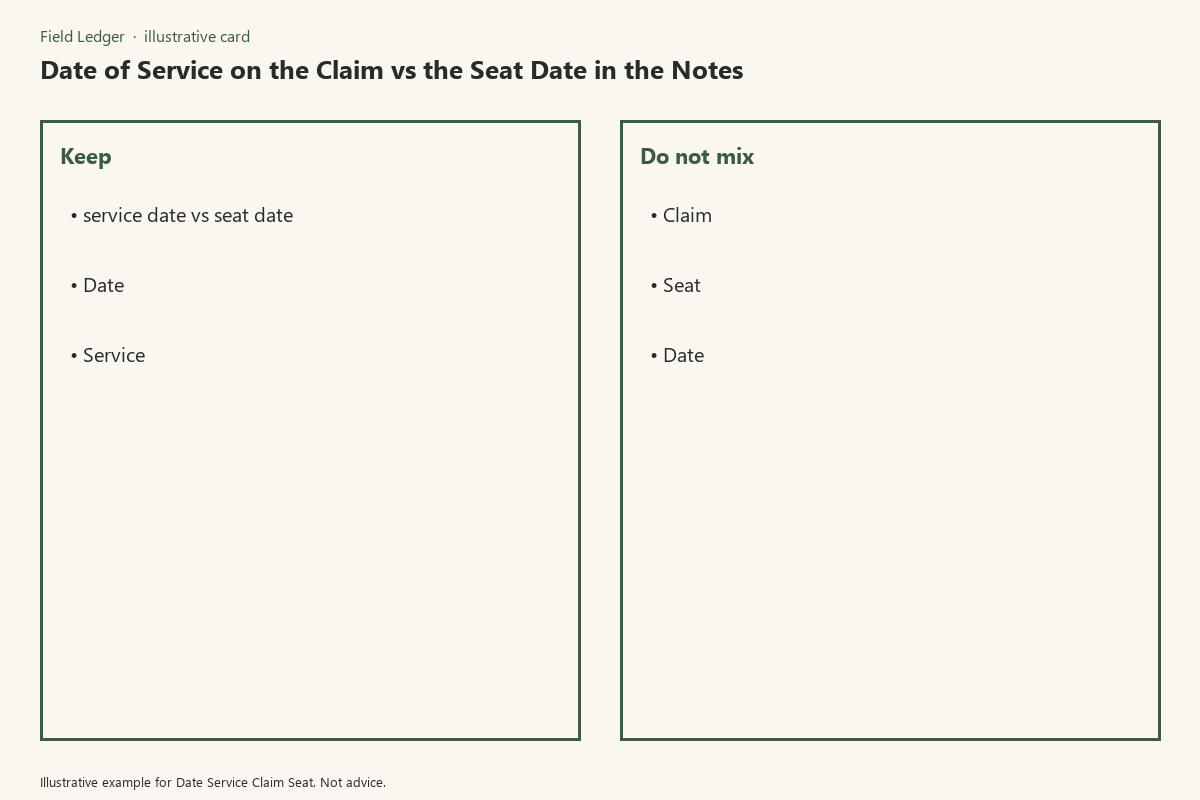 Field Ledger · illustrative card

Date of Service on the Claim vs the Seat Date in the Notes

Keep

• service date vs seat date

• Date

• Service

Do not mix

• Claim

• Seat

• Date

Illustrative example for Date Service Claim Seat. Not advice.